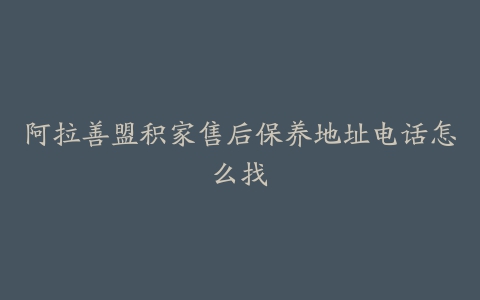 阿拉善盟积家售后保养地址电话怎么找